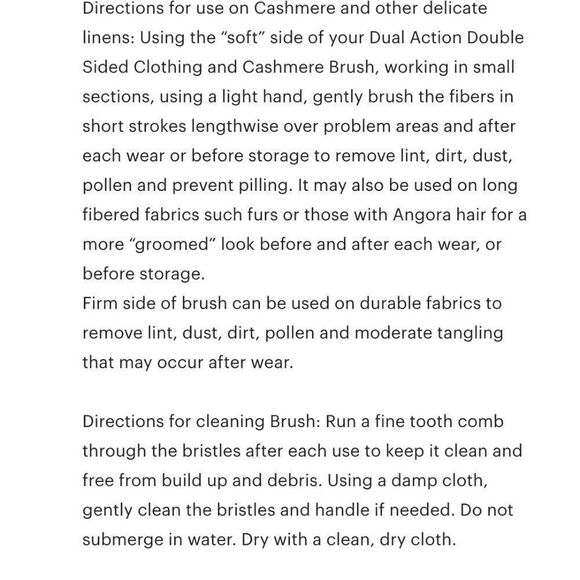 Directions for use on Cashmere and other delicate linens: Using the “soft” side of your Dual Action Double Sided Clothing and Cashmere Brush, working in small sections, using a light hand, gently brush the fibers in short strokes lengthwise over problem areas and after each wear or before storage to remove lint, dirt, dust, pollen and prevent pilling. It may also be used on long fibered fabrics such furs or those with Angora hair for a more “groomed” look before and after each wear, or before storage.
Firm side of brush can be used on durable fabrics to remove lint, dust, dirt, pollen and moderate tangling that may occur after wear.

Directions for cleaning Brush: Run a fine tooth comb through the bristles after each use to keep it clean and free from build up and debris. Using a damp cloth, gently clean the bristles and handle if needed. Do not submerge in water. Dry with a clean, dry cloth.